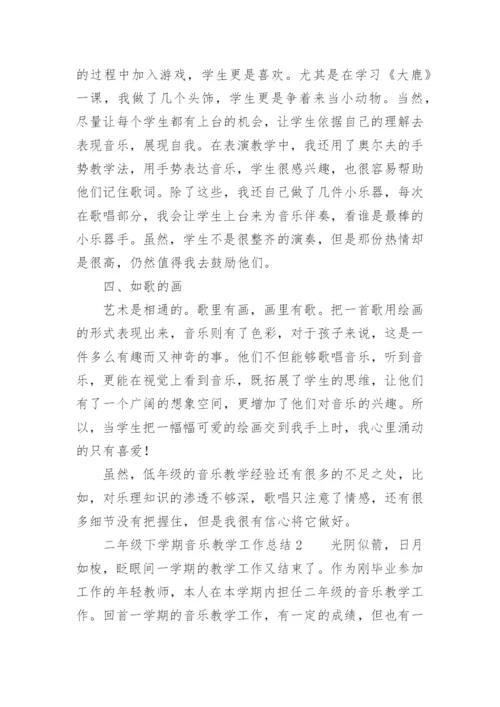 的过程中加入游戏，学生更是喜欢。尤其是在学习《大鹿》一课，我做了几个头饰，学生更是争着来当小动物。当然，尽量让每个学生都有上台的机会，让学生依据自己的理解去表现音乐，展现自我。在表演教学中，我还用了奥尔夫的手势教学法，用手势表达音乐，学生很感兴趣，也很容易帮助他们记住歌词。除了这些，我还自己做了几件小乐器，每次在歌唱部分，我会让学生上台来为音乐伴奏，看谁是最棒的小乐器手。虽然，学生不是很整齐的演奏，但是那份热情却是很高，仍然值得我去鼓励他们。

四、如歌的画

艺术是相通的。歌里有画，画里有歌。把一首歌用绘画的形式表现出来，音乐则有了色彩，对于孩子来说，这是一件多么有趣而又神奇的事。他们不但能够歌唱音乐，听到音乐，更能在视觉上看到音乐，既拓展了学生的思维，让他们有了一个广阔的想象空间，更增加了他们对音乐的兴趣。所以，当学生把一幅幅可爱的绘画交到我手上时，我心里涌动的只有喜爱！

虽然，低年级的音乐教学经验还有很多的不足之处，比如，对乐理知识的渗透不够深，歌唱只注意了情感，还有很多细节没有把握住，但是我很有信心将它做好。

二年级下学期音乐教学工作总结2　　光阴似箭，日月如梭，眨眼间一学期的教学工作又结束了。作为刚毕业参加工作的年轻教师，本人在本学期内担任二年级的音乐教学工作。回首一学期的音乐教学工作，有一定的成绩，但也有一